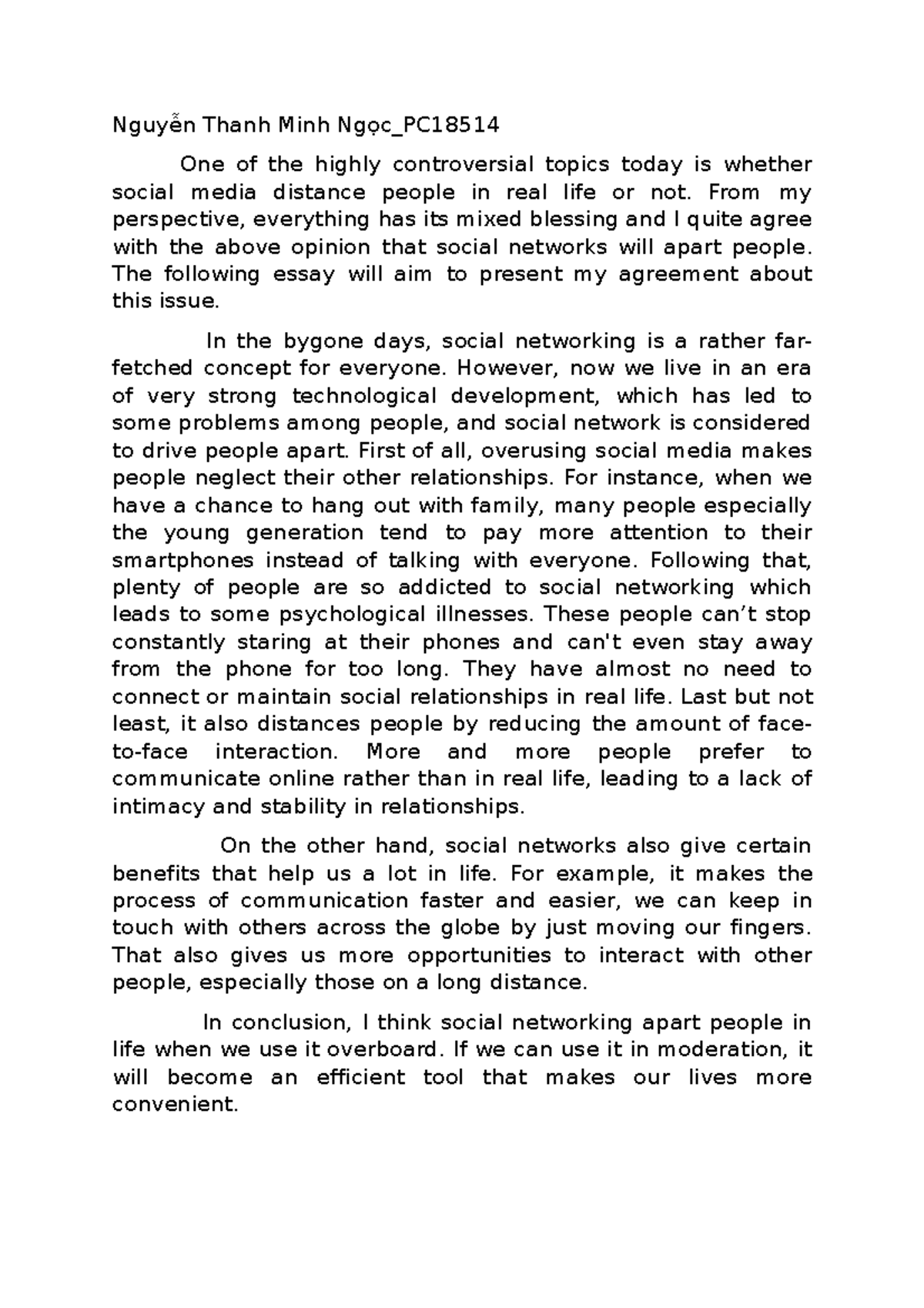 Nguyễn Thanh Minh Ngọc_PC18514

One of the highly controversial topics today is whether social media distance people in real life or not. From my perspective, everything has its mixed blessing and I quite agree with the above opinion that social networks will apart people. The following essay will aim to present my agreement about this issue.

In the bygone days, social networking is a rather far-fetched concept for everyone. However, now we live in an era of very strong technological development, which has led to some problems among people, and social network is considered to drive people apart. First of all, overusing social media makes people neglect their other relationships. For instance, when we have a chance to hang out with family, many people especially the young generation tend to pay more attention to their smartphones instead of talking with everyone. Following that, plenty of people are so addicted to social networking which leads to some psychological illnesses. These people can’t stop constantly staring at their phones and can't even stay away from the phone for too long. They have almost no need to connect or maintain social relationships in real life. Last but not least, it also distances people by reducing the amount of face-to-face interaction. More and more people prefer to communicate online rather than in real life, leading to a lack of intimacy and stability in relationships.

On the other hand, social networks also give certain benefits that help us a lot in life. For example, it makes the process of communication faster and easier, we can keep in touch with others across the globe by just moving our fingers. That also gives us more opportunities to interact with other people, especially those on a long distance.

In conclusion, I think social networking apart people in life when we use it overboard. If we can use it in moderation, it will become an efficient tool that makes our lives more convenient.